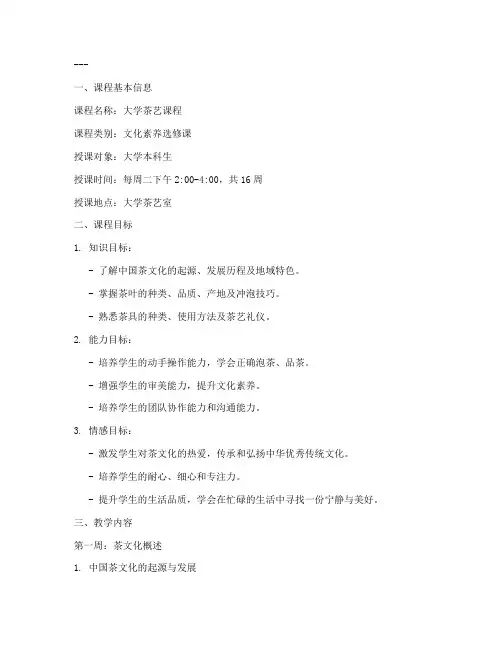 ---

一、课程基本信息

课程名称：大学茶艺课程

课程类别：文化素养选修课

授课对象：大学本科生

授课时间：每周二下午 2:00-4:00，共 16 周

授课地点：大学茶艺室

二、课程目标

1. 知识目标：

- 了解中国茶文化的起源、发展历程及地域特色。

- 掌握茶叶的种类、品质、产地及冲泡技巧。

- 熟悉茶具的种类、使用方法及茶艺礼仪。

2. 能力目标：

- 培养学生的动手操作能力，学会正确泡茶、品茶。

- 增强学生的审美能力，提升文化素养。

- 培养学生的团队协作能力和沟通能力。

3. 情感目标：

- 激发学生对茶文化的热爱，传承和弘扬中华优秀传统文化。

- 培养学生的耐心、细心和专注力。

- 提升学生的生活品质，学会在忙碌的生活中寻找一份宁静与美好。

三、教学内容

第一周：茶文化概述

1. 中国茶文化的起源与发展